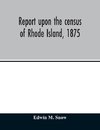 Report upon the census of Rhode Island, 1875

Edwin M. Snow